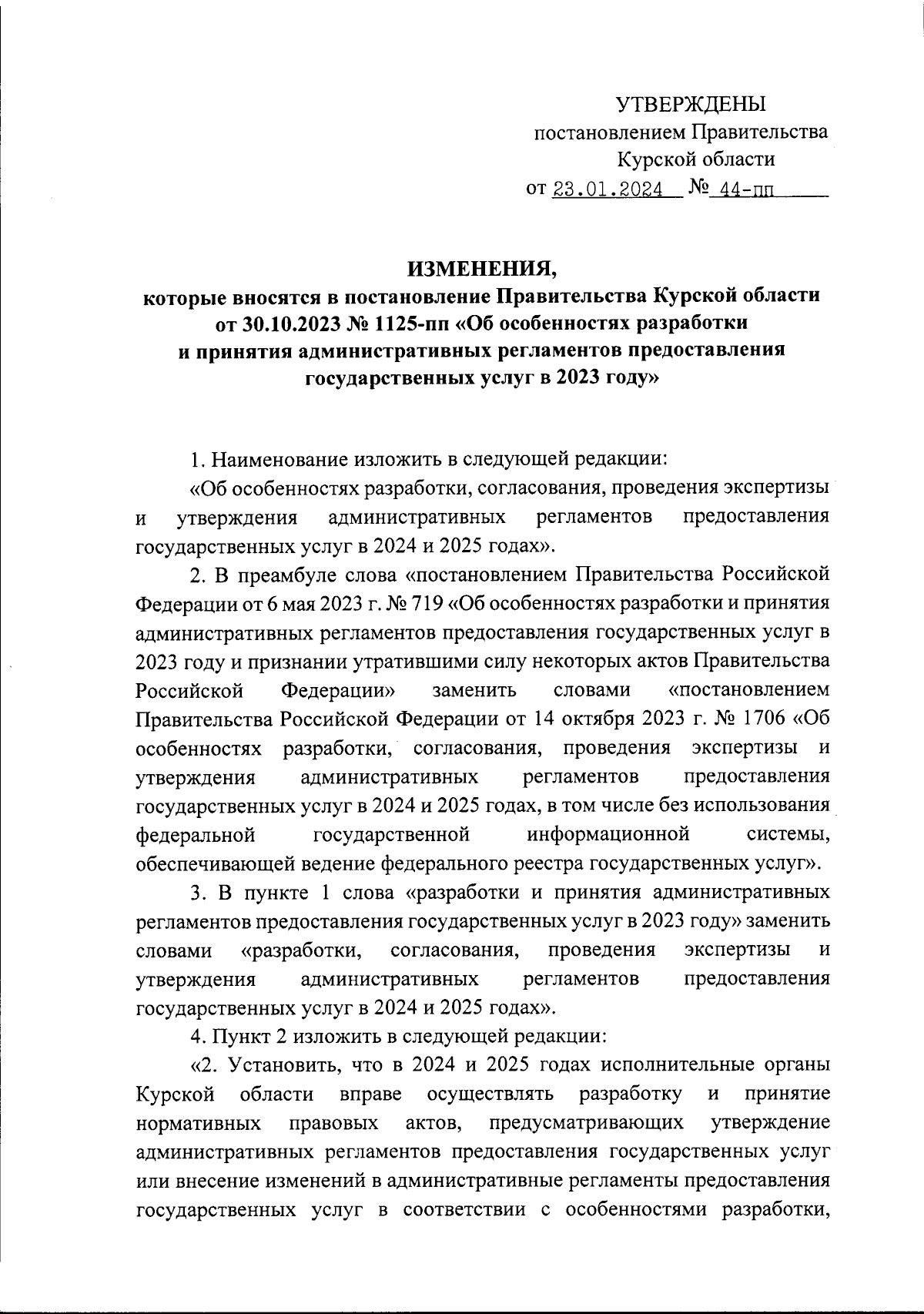 УТВЕРЖДЕНЫ
постановлением Правительства
Курской области
от 23.01.2024 № 44-пп

ИЗМЕНЕНИЯ,
которые вносятся в постановление Правительства Курской области от 30.10.2023 № 1125-пп «Об особенностях разработки и принятия административных регламентов предоставления государственных услуг в 2023 году»

1. Наименование изложить в следующей редакции:

«Об особенностях разработки, согласования, проведения экспертизы и утверждения административных регламентов предоставления государственных услуг в 2024 и 2025 годах».

2. В преамбуле слова «постановлением Правительства Российской Федерации от 6 мая 2023 г. № 719 «Об особенностях разработки и принятия административных регламентов предоставления государственных услуг в 2023 году и признании утратившими силу некоторых актов Правительства Российской Федерации» заменить словами «постановлением Правительства Российской Федерации от 14 октября 2023 г. № 1706 «Об особенностях разработки, согласования, проведения экспертизы и утверждения административных регламентов предоставления государственных услуг в 2024 и 2025 годах, в том числе без использования федеральной государственной информационной системы, обеспечивающей ведение федерального реестра государственных услуг».

3. В пункте 1 слова «разработки и принятия административных регламентов предоставления государственных услуг в 2023 году» заменить словами «разработки, согласования, проведения экспертизы и утверждения административных регламентов предоставления государственных услуг в 2024 и 2025 годах».

4. Пункт 2 изложить в следующей редакции:

«2. Установить, что в 2024 и 2025 годах исполнительные органы Курской области вправе осуществлять разработку и принятие нормативных правовых актов, предусматривающих утверждение административных регламентов предоставления государственных услуг или внесение изменений в административные регламенты предоставления государственных услуг в соответствии с особенностями разработки,